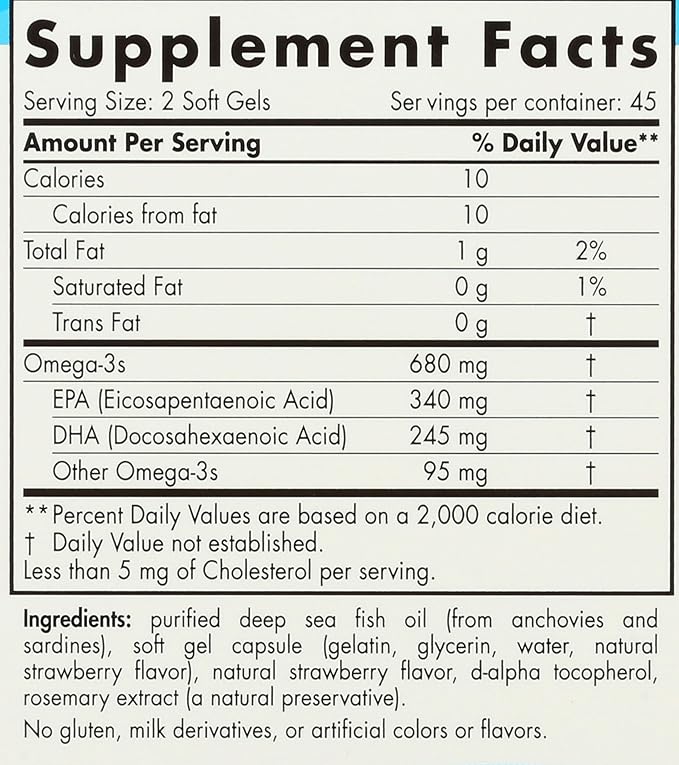 Supplement Facts

Serving Size: 2 Soft Gels Ser vings per container: 45

| Amount Per Serving | | % Daily Value** |
|---|---|---|
| Calories | 10 | |
| Calories from fat | 10 | |
| Total Fat | 1 g | 2% |
| Saturated Fat | 0 g | 1% |
| Trans Fat | 0 g | † |
| Omega-3s | 680 mg | † |
| EPA (Eicosapentaenoic Acid) | 340 mg | † |
| DHA (Docosahexaenoic Acid) | 245 mg | † |
| Other Omega-3s | 95 mg | † |

** Percent Daily Values are based on a 2,000 calorie diet.
† Daily Value not established.
Less than 5 mg of Cholesterol per serving.

Ingredients: purified deep sea fish oil (from anchovies and sardines), soft gel capsule (gelatin, glycerin, water, natural strawberry flavor), natural strawberry flavor, d-alpha tocopherol, rosemary extract (a natural preservative).

No gluten, milk derivatives, or artificial colors or flavors.